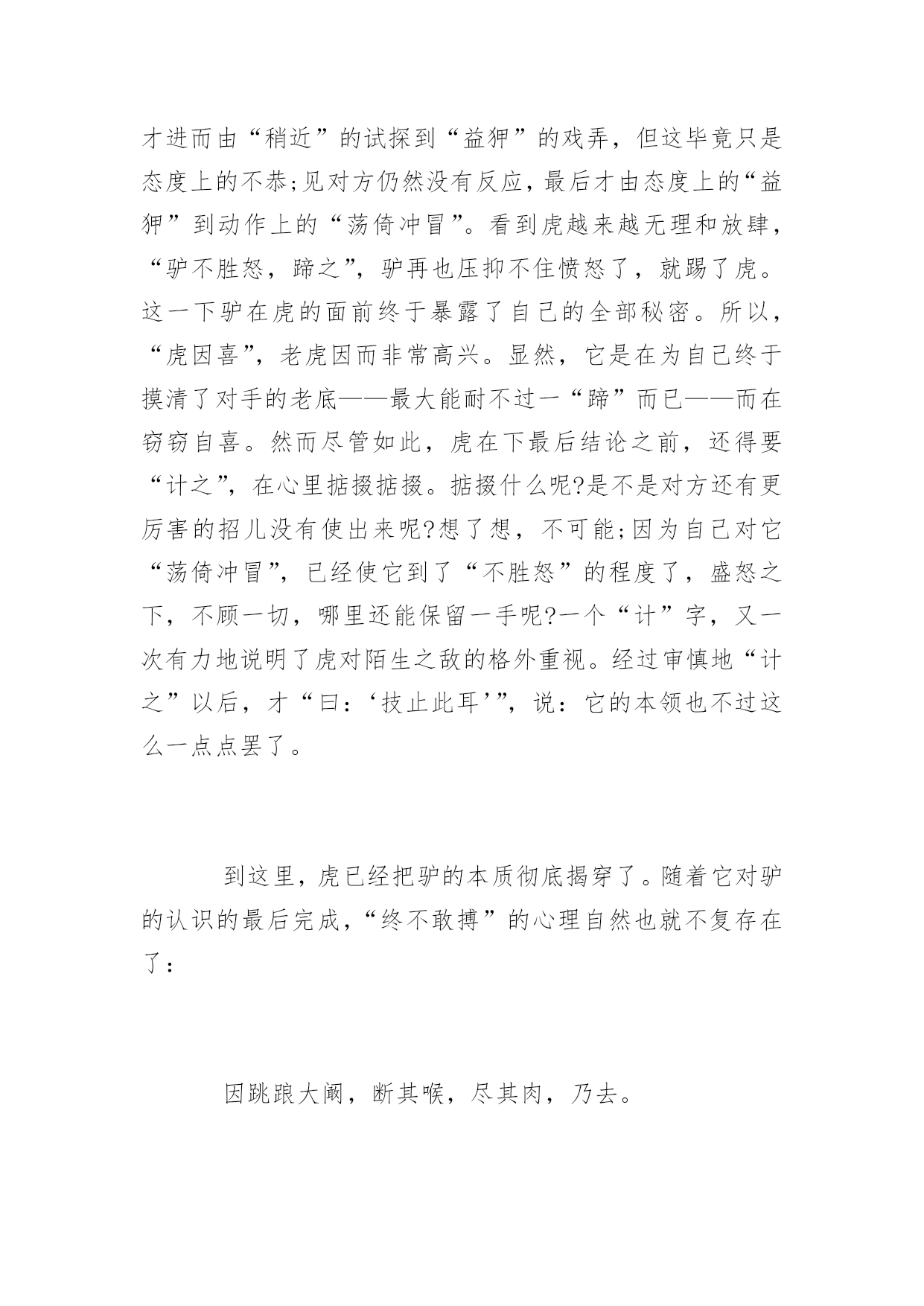 才进而由“稍近”的试探到“益狎”的戏弄，但这毕竟只是态度上的不恭;见对方仍然没有反应，最后才由态度上的“益狎”到动作上的“荡倚冲冒”。看到虎越来越无理和放肆，“驴不胜怒，蹄之”，驴再也压抑不住愤怒了，就踢了虎。这一下驴在虎的面前终于暴露了自己的全部秘密。所以，“虎因喜”，老虎因而非常高兴。显然，它是在为自己终于摸清了对手的老底——最大能耐不过一“蹄”而已——而在窃窃自喜。然而尽管如此，虎在下最后结论之前，还得要“计之”，在心里掂掇掂掇。掂掇什么呢?是不是对方还有更厉害的招儿没有使出来呢?想了想，不可能;因为自己对它“荡倚冲冒”，已经使它到了“不胜怒”的程度了，盛怒之下，不顾一切，哪里还能保留一手呢?一个“计”字，又一次有力地说明了虎对陌生之敌的格外重视。经过审慎地“计之”以后，才“曰：‘技止此耳’”，说：它的本领也不过这么一点点罢了。

到这里，虎已经把驴的本质彻底揭穿了。随着它对驴的认识的最后完成，“终不敢搏”的心理自然也就不复存在了：

因跳踉大阚，断其喉，尽其肉，乃去。